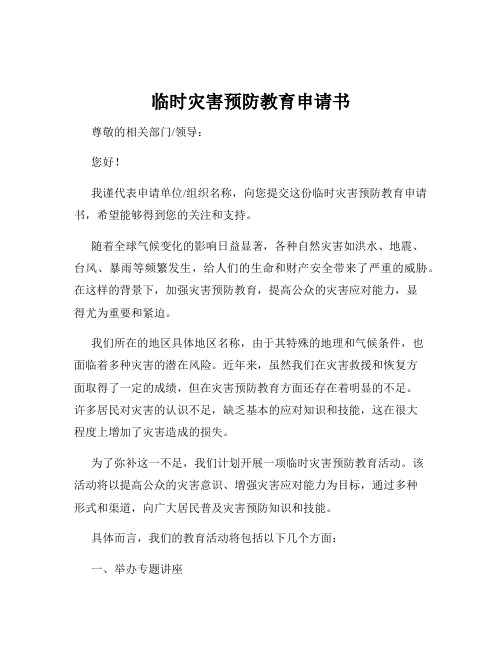 临时灾害预防教育申请书

尊敬的相关部门/领导：

您好！

我谨代表申请单位/组织名称，向您提交这份临时灾害预防教育申请书，希望能够得到您的关注和支持。

随着全球气候变化的影响日益显著，各种自然灾害如洪水、地震、台风、暴雨等频繁发生，给人们的生命和财产安全带来了严重的威胁。在这样的背景下，加强灾害预防教育，提高公众的灾害应对能力，显得尤为重要和紧迫。

我们所在的地区具体地区名称，由于其特殊的地理和气候条件，也面临着多种灾害的潜在风险。近年来，虽然我们在灾害救援和恢复方面取得了一定的成绩，但在灾害预防教育方面还存在着明显的不足。许多居民对灾害的认识不足，缺乏基本的应对知识和技能，这在很大程度上增加了灾害造成的损失。

为了弥补这一不足，我们计划开展一项临时灾害预防教育活动。该活动将以提高公众的灾害意识、增强灾害应对能力为目标，通过多种形式和渠道，向广大居民普及灾害预防知识和技能。

具体而言，我们的教育活动将包括以下几个方面：

一、举办专题讲座